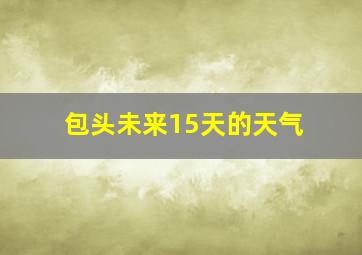 包头未来15天的天气